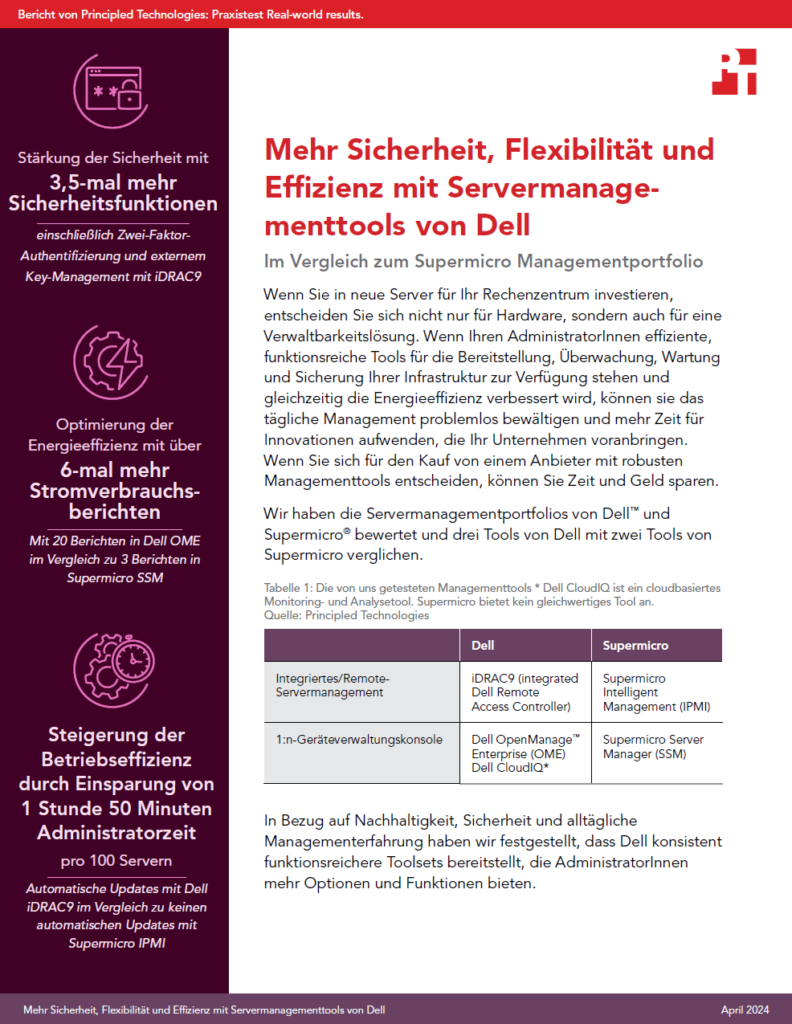 Bericht von Principled Technologies: Praxistest Real-world results.

Stärkung der Sicherheit mit

3,5-mal mehr Sicherheitsfunktionen

einschließlich Zwei-Faktor-Authentifizierung und externem Key-Management mit iDRAC9

Optimierung der Energieeffizienz mit über

6-mal mehr Stromverbrauchsberichten

Mit 20 Berichten in Dell OME im Vergleich zu 3 Berichten in Supermicro SSM

Steigerung der Betriebseffizienz durch Einsparung von 1 Stunde 50 Minuten Administratorzeit

pro 100 Servern

Automatische Updates mit Dell iDRAC9 im Vergleich zu keinen automatischen Updates mit Supermicro IPMI

Mehr Sicherheit, Flexibilität und Effizienz mit Servermanagementtools von Dell

Im Vergleich zum Supermicro Managementportfolio

Wenn Sie in neue Server für Ihr Rechenzentrum investieren, entscheiden Sie sich nicht nur für Hardware, sondern auch für eine Verwaltbarkeitslösung. Wenn Ihren AdministratorInnen effiziente, funktionsreiche Tools für die Bereitstellung, Überwachung, Wartung und Sicherung Ihrer Infrastruktur zur Verfügung stehen und gleichzeitig die Energieeffizienz verbessert wird, können sie das tägliche Management problemlos bewältigen und mehr Zeit für Innovationen aufwenden, die Ihr Unternehmen voranbringen. Wenn Sie sich für den Kauf von einem Anbieter mit robusten Managementtools entscheiden, können Sie Zeit und Geld sparen.

Wir haben die Servermanagementportfolios von Dell™ und Supermicro® bewertet und drei Tools von Dell mit zwei Tools von Supermicro verglichen.

Tabelle 1: Die von uns getesteten Managementtools * Dell CloudIQ ist ein cloudbasiertes Monitoring- und Analysetool. Supermicro bietet kein gleichwertiges Tool an. Quelle: Principled Technologies

| | Dell | Supermicro |
|---|---|---|
| Integriertes/Remote-Servermanagement | iDRAC9 (integrated Dell Remote Access Controller) | Supermicro Intelligent Management (IPMI) |
| 1:n-Geräteverwaltungskonsole | Dell OpenManage™ Enterprise (OME) Dell CloudIQ* | Supermicro Server Manager (SSM) |

In Bezug auf Nachhaltigkeit, Sicherheit und alltägliche Managementerfahrung haben wir festgestellt, dass Dell konsistent funktionsreichere Toolsets bereitstellt, die AdministratorInnen mehr Optionen und Funktionen bieten.

Mehr Sicherheit, Flexibilität und Effizienz mit Servermanagementtools von Dell

April 2024